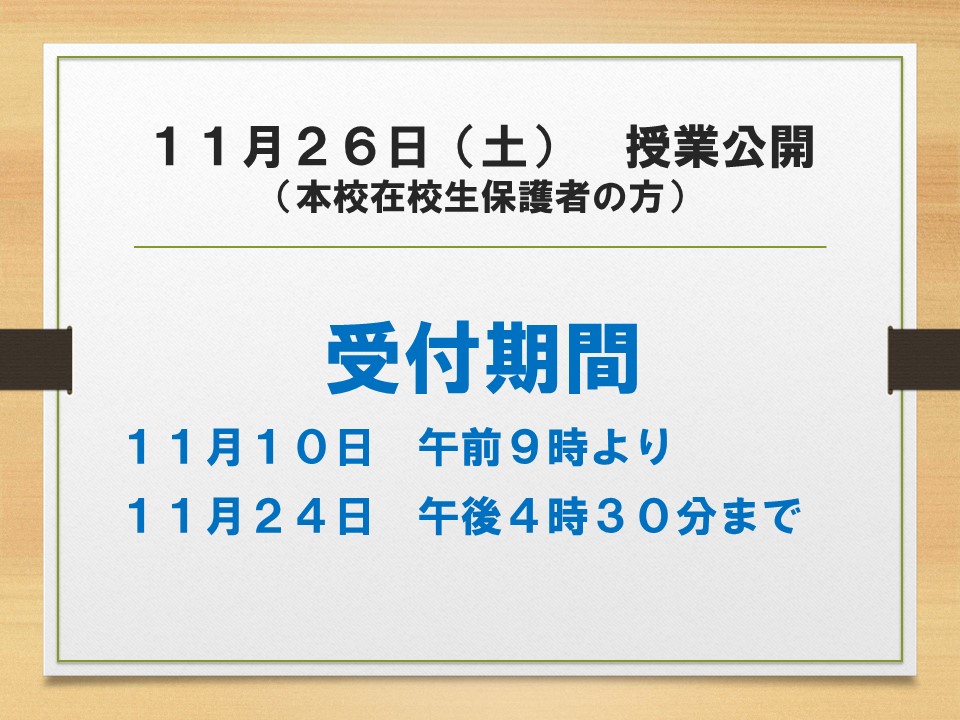 １１月２６日（土）　授業公開
（本校在校生保護者の方）

受付期間
１１月１０日　午前９時より
１１月２４日　午後４時３０分まで